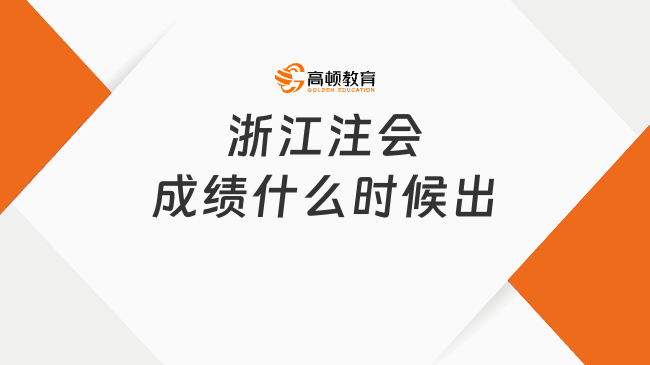 高顿教育
GOLDEN EDUCATION

浙江注会
成绩什么时候出